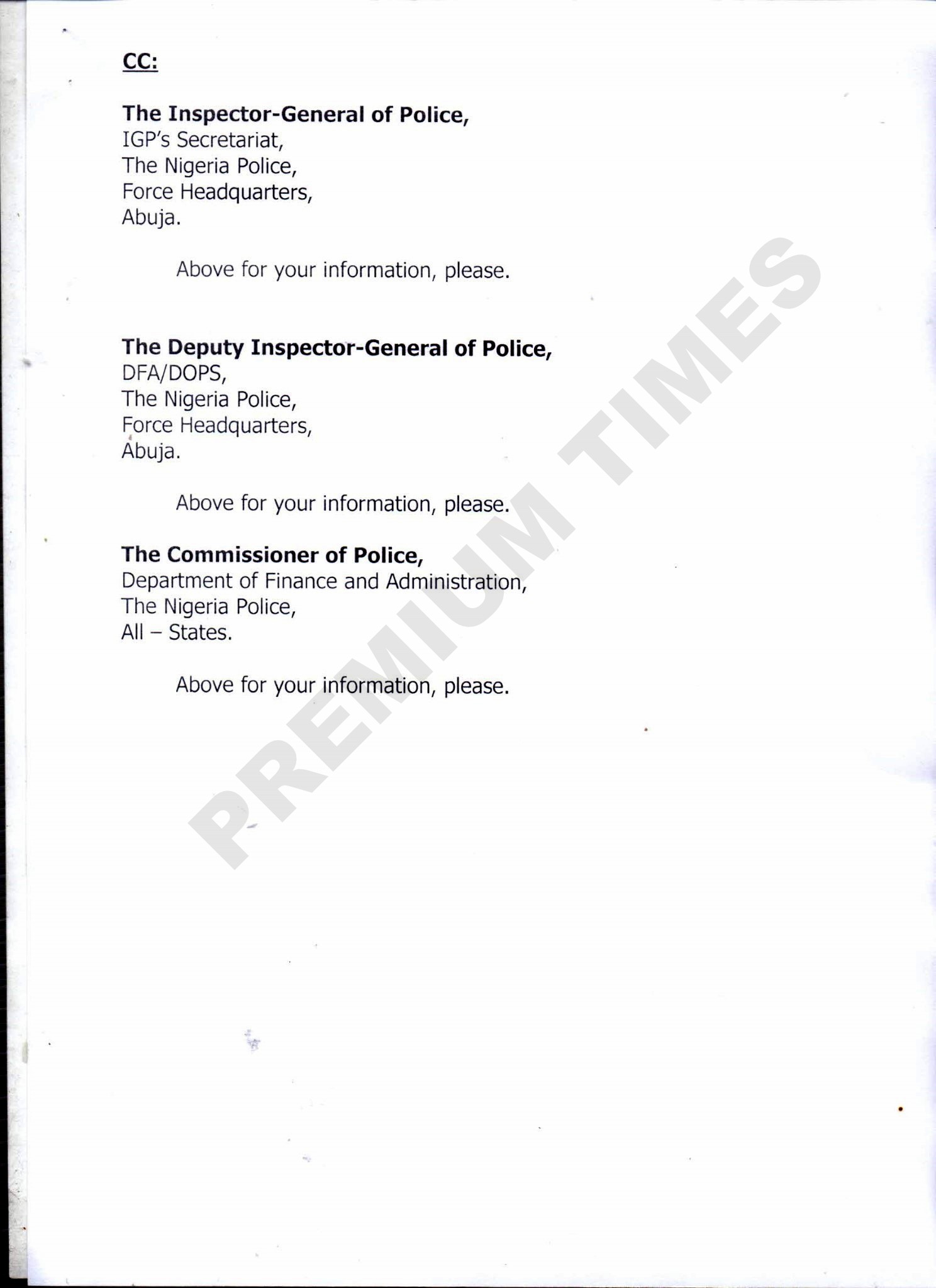 CC:

The Inspector-General of Police,
IGP's Secretariat,
The Nigeria Police,
Force Headquarters,
Abuja.

Above for your information, please.

The Deputy Inspector-General of Police,
DFA/DOPS,
The Nigeria Police,
Force Headquarters,
Abuja.

Above for your information, please.

The Commissioner of Police,
Department of Finance and Administration,
The Nigeria Police,
All – States.

Above for your information, please.

PREMIUM TIMES